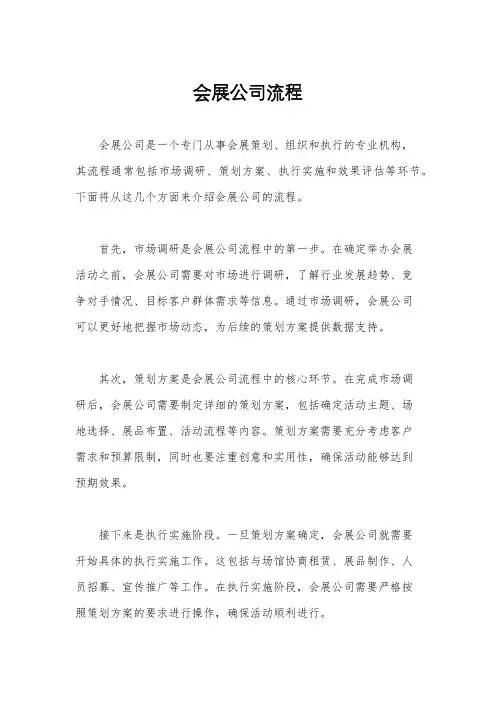 会展公司流程

会展公司是一个专门从事会展策划、组织和执行的专业机构，其流程通常包括市场调研、策划方案、执行实施和效果评估等环节。下面将从这几个方面来介绍会展公司的流程。

首先，市场调研是会展公司流程中的第一步。在确定举办会展活动之前，会展公司需要对市场进行调研，了解行业发展趋势、竞争对手情况、目标客户群体需求等信息。通过市场调研，会展公司可以更好地把握市场动态，为后续的策划方案提供数据支持。

其次，策划方案是会展公司流程中的核心环节。在完成市场调研后，会展公司需要制定详细的策划方案，包括确定活动主题、场地选择、展品布置、活动流程等内容。策划方案需要充分考虑客户需求和预算限制，同时也要注重创意和实用性，确保活动能够达到预期效果。

接下来是执行实施阶段。一旦策划方案确定，会展公司就需要开始具体的执行实施工作。这包括与场馆协商租赁、展品制作、人员招募、宣传推广等工作。在执行实施阶段，会展公司需要严格按照策划方案的要求进行操作，确保活动顺利进行。